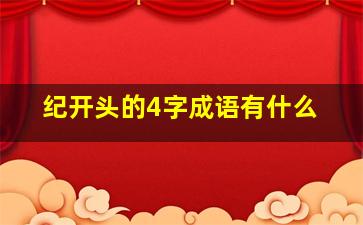 纪开头的4字成语有什么